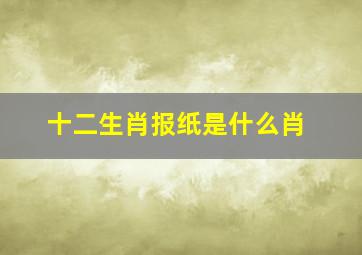 十二生肖报纸是什么肖